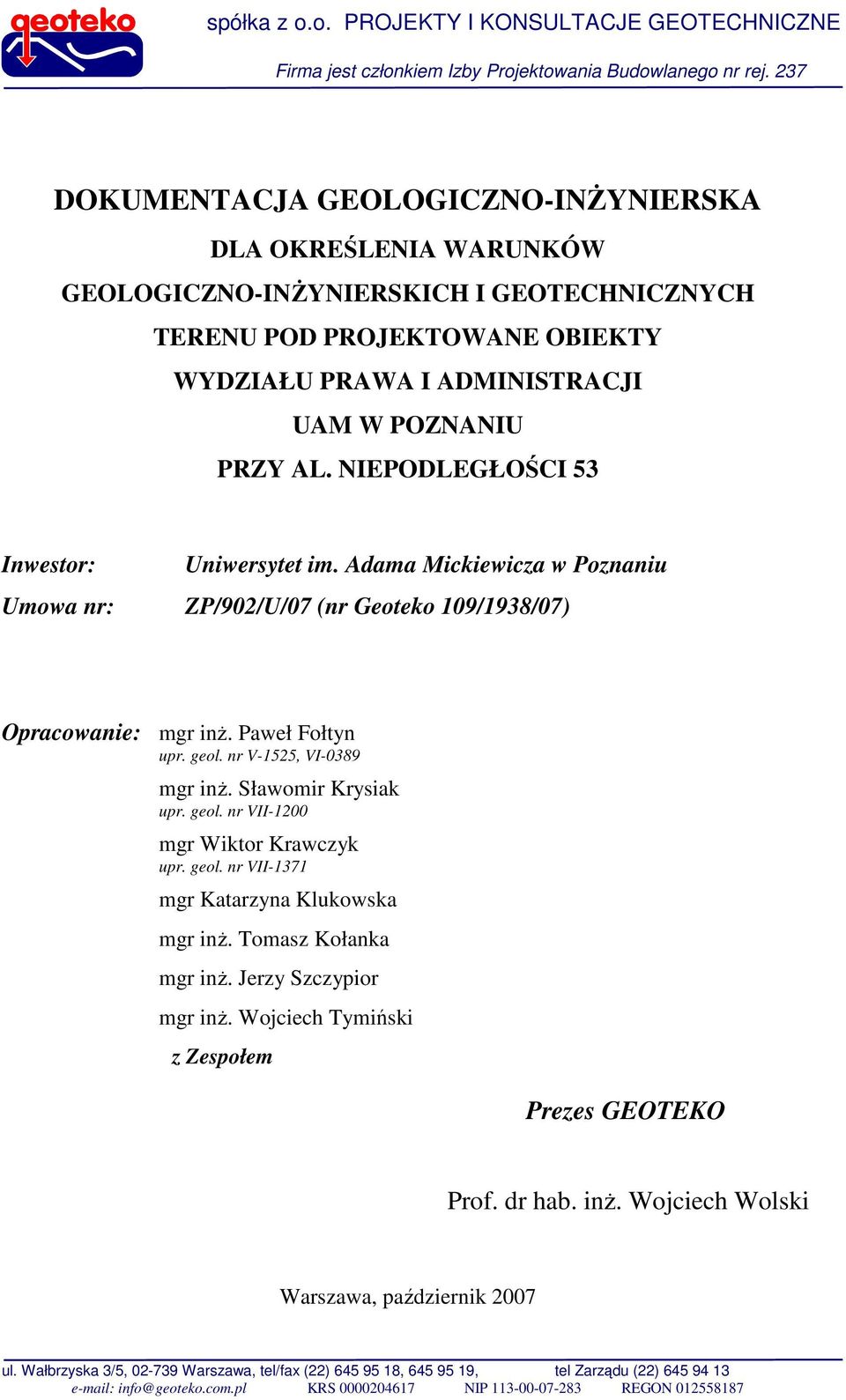 geoteko spółka z o.o. PROJEKTY I KONSULTACJE GEOTECHNICZNE

Firma jest członkiem Izby Projektowania Budowlanego nr rej. 237

DOKUMENTACJA GEOLOGICZNO-INŻYNIERSKA

DLA OKREŚLENIA WARUNKÓW GEOLOGICZNO-INŻYNIERSKICH I GEOTECHNICZNYCH TERENU POD PROJEKTOWANE OBIEKTY WYDZIAŁU PRAWA I ADMINISTRACJI UAM W POZNANIU PRZY AL. NIEPODLEGŁOŚCI 53

Inwestor: Uniwersytet im. Adama Mickiewicza w Poznaniu

Umowa nr: ZP/902/U/07 (nr Geoteko 109/1938/07)

Opracowanie: mgr inż. Paweł Fołtyn
upr. geol. nr V-1525, VI-0389
mgr inż. Sławomir Krysiak
upr. geol. nr VII-1200
mgr Wiktor Krawczyk
upr. geol. nr VII-1371
mgr Katarzyna Klukowska
mgr inż. Tomasz Kołanka
mgr inż. Jerzy Szczypior
mgr inż. Wojciech Tymiński
z Zespołem

Prezes GEOTEKO

Prof. dr hab. inż. Wojciech Wolski

Warszawa, październik 2007

ul. Wałbrzyska 3/5, 02-739 Warszawa, tel/fax (22) 645 95 18, 645 95 19, tel Zarządu (22) 645 94 13
e-mail: info@geoteko.com.pl KRS 0000204617 NIP 113-00-07-283 REGON 012558187